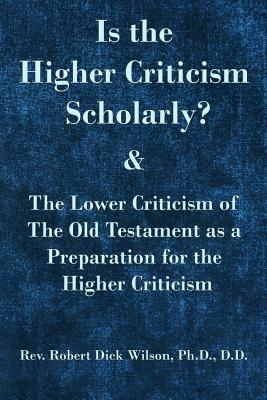 Is the Higher Criticism Scholarly?

&

The Lower Criticism of The Old Testament as a Preparation for the Higher Criticism

Rev. Robert Dick Wilson, Ph.D., D.D.